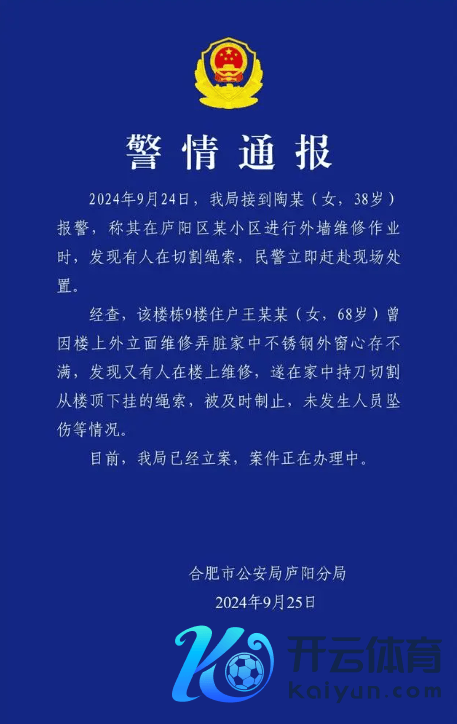 警情通报

2024年9月24日，我局接到陶某（女，38岁）报警，称其在庐阳区某小区进行外墙维修作业时，发现有人在切割绳索，民警立即赶赴现场处置。

经查，该楼栋9楼住户王某某（女，68岁）曾因楼上外立面维修弄脏家中不锈钢外窗心存不满，发现又有人在楼上维修，遂在家中持刀切割从楼顶下挂的绳索，被及时制止，未发生人员坠伤等情况。

目前，我局已经立案，案件正在办理中。

合肥市公安局庐阳分局
2024年9月25日

开云体育
kaiyun.com